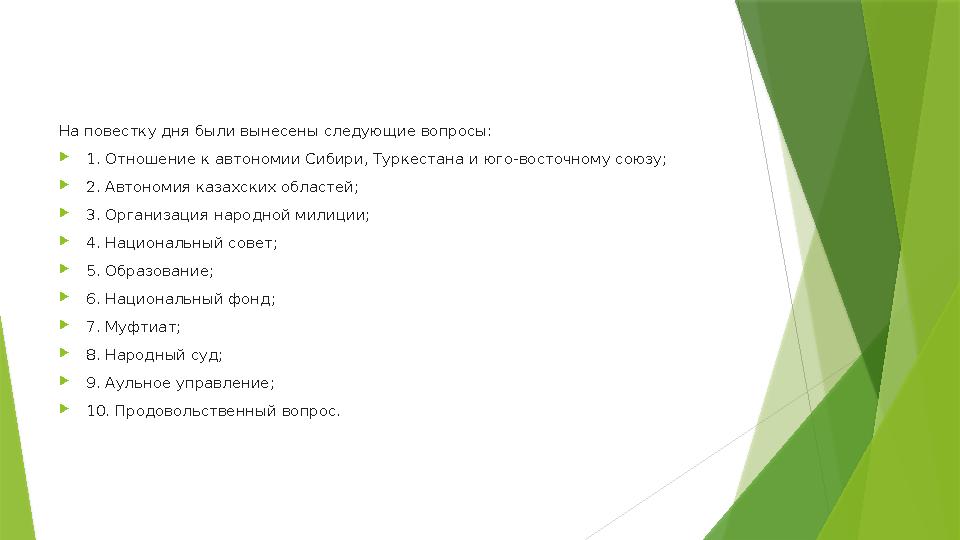 На повестку дня были вынесены следующие вопросы:

1. Отношение к автономии Сибири, Туркестана и юго-восточному союзу;

2. Автономия казахских областей;

3. Организация народной милиции;

4. Национальный совет;

5. Образование;

6. Национальный фонд;

7. Муфтиат;

8. Народный суд;

9. Аульное управление;

10. Продовольственный вопрос.